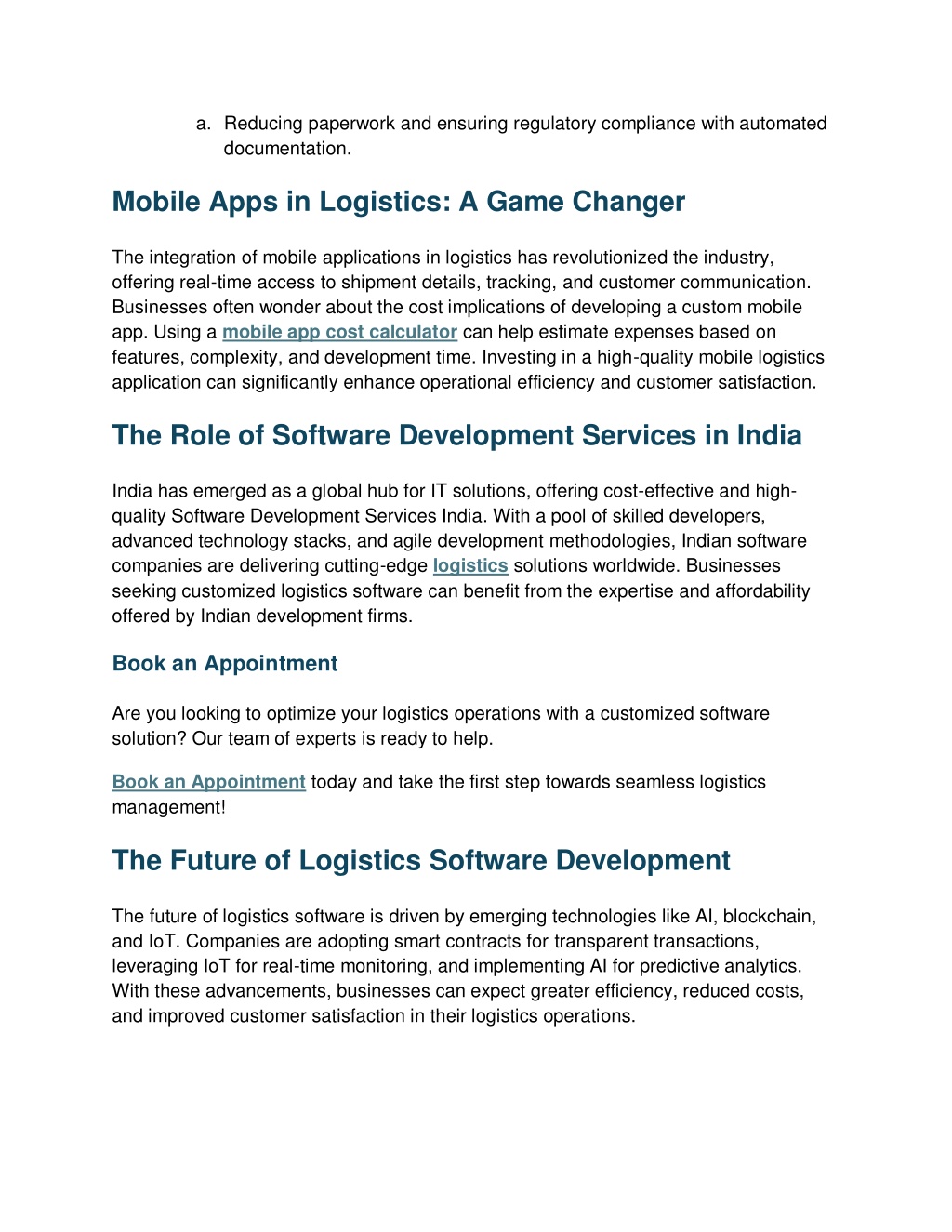 a. Reducing paperwork and ensuring regulatory compliance with automated documentation.

Mobile Apps in Logistics: A Game Changer

The integration of mobile applications in logistics has revolutionized the industry, offering real-time access to shipment details, tracking, and customer communication. Businesses often wonder about the cost implications of developing a custom mobile app. Using a mobile app cost calculator can help estimate expenses based on features, complexity, and development time. Investing in a high-quality mobile logistics application can significantly enhance operational efficiency and customer satisfaction.

The Role of Software Development Services in India

India has emerged as a global hub for IT solutions, offering cost-effective and high-quality Software Development Services India. With a pool of skilled developers, advanced technology stacks, and agile development methodologies, Indian software companies are delivering cutting-edge logistics solutions worldwide. Businesses seeking customized logistics software can benefit from the expertise and affordability offered by Indian development firms.

Book an Appointment

Are you looking to optimize your logistics operations with a customized software solution? Our team of experts is ready to help.

Book an Appointment today and take the first step towards seamless logistics management!

The Future of Logistics Software Development

The future of logistics software is driven by emerging technologies like AI, blockchain, and IoT. Companies are adopting smart contracts for transparent transactions, leveraging IoT for real-time monitoring, and implementing AI for predictive analytics. With these advancements, businesses can expect greater efficiency, reduced costs, and improved customer satisfaction in their logistics operations.